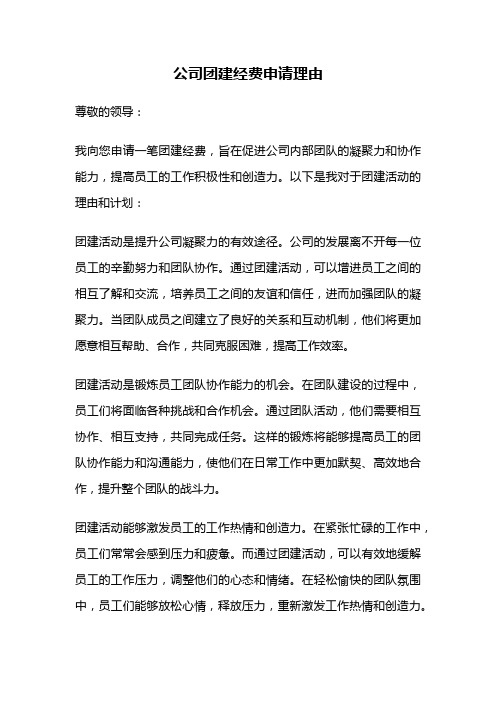 公司团建经费申请理由

尊敬的领导：

我向您申请一笔团建经费，旨在促进公司内部团队的凝聚力和协作能力，提高员工的工作积极性和创造力。以下是我对于团建活动的理由和计划：

团建活动是提升公司凝聚力的有效途径。公司的发展离不开每一位员工的辛勤努力和团队协作。通过团建活动，可以增进员工之间的相互了解和交流，培养员工之间的友谊和信任，进而加强团队的凝聚力。当团队成员之间建立了良好的关系和互动机制，他们将更加愿意相互帮助、合作，共同克服困难，提高工作效率。

团建活动是锻炼员工团队协作能力的机会。在团队建设的过程中，员工们将面临各种挑战和合作机会。通过团队活动，他们需要相互协作、相互支持，共同完成任务。这样的锻炼将能够提高员工的团队协作能力和沟通能力，使他们在日常工作中更加默契、高效地合作，提升整个团队的战斗力。

团建活动能够激发员工的工作热情和创造力。在紧张忙碌的工作中，员工们常常会感到压力和疲惫。而通过团建活动，可以有效地缓解员工的工作压力，调整他们的心态和情绪。在轻松愉快的团队氛围中，员工们能够放松心情，释放压力，重新激发工作热情和创造力。